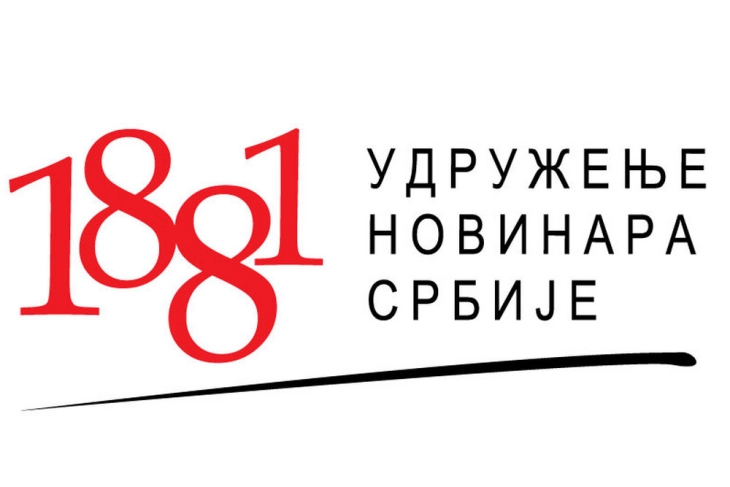 1881

УДРУЖЕЊЕ
НОВИНАРА
СРБИЈЕ